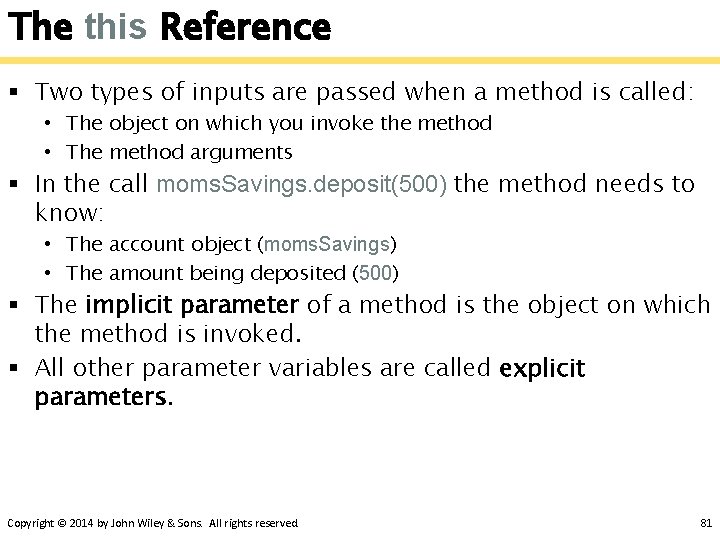 The this Reference

▪ Two types of inputs are passed when a method is called:
  • The object on which you invoke the method
  • The method arguments
▪ In the call momsSavings.deposit(500) the method needs to know:
  • The account object (momsSavings)
  • The amount being deposited (500)
▪ The implicit parameter of a method is the object on which the method is invoked.
▪ All other parameter variables are called explicit parameters.

Copyright © 2014 by John Wiley & Sons. All rights reserved.

81